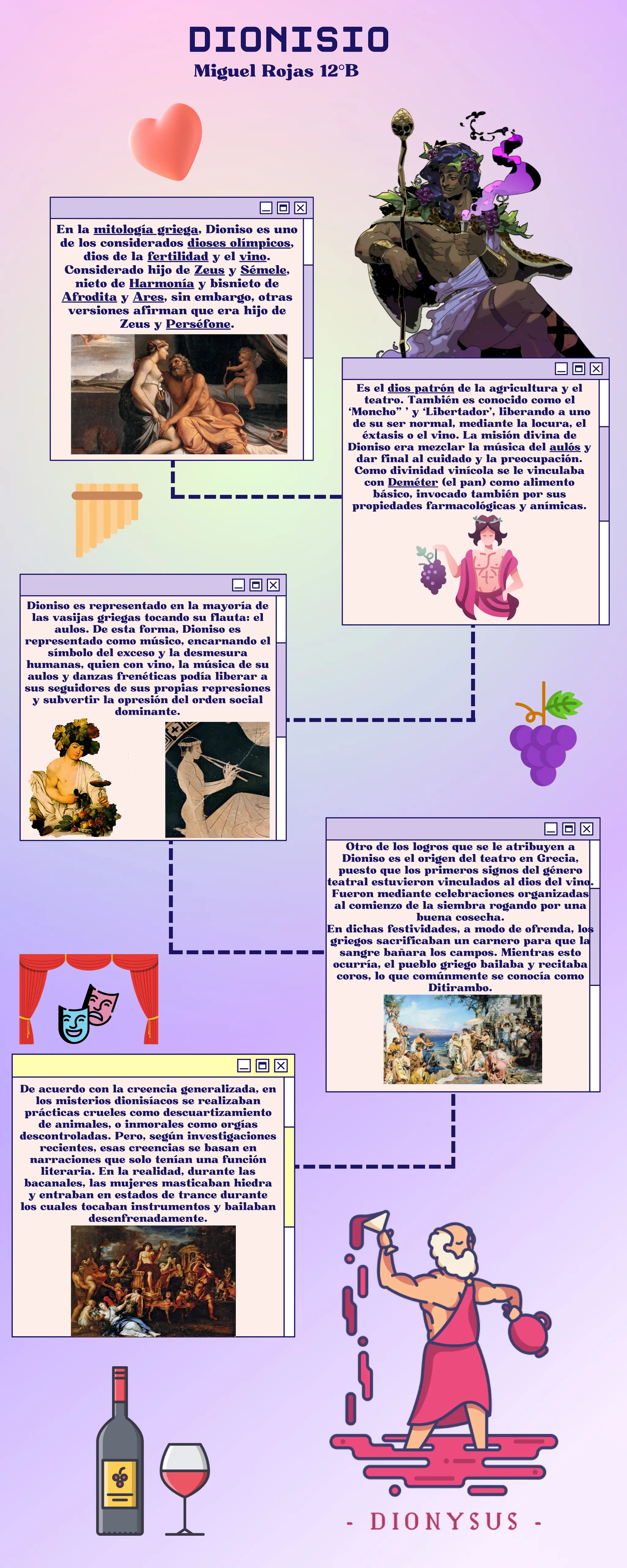 DIONISIO
Miguel Rojas 12°B

En la mitología griega, Dioniso es uno de los considerados dioses olímpicos, dios de la fertilidad y el vino. Considerado hijo de Zeus y Sémele, nieto de Harmonía y bisnieto de Afrodita y Ares, sin embargo, otras versiones afirman que era hijo de Zeus y Perséfone.

Es el dios patrón de la agricultura y el teatro. También es conocido como el 'Moncho" ' y 'Libertador', liberando a uno de su ser normal, mediante la locura, el éxtasis o el vino. La misión divina de Dioniso era mezclar la música del aulós y dar final al cuidado y la preocupación. Como divinidad vinícola se le vinculaba con Deméter (el pan) como alimento básico, invocado también por sus propiedades farmacológicas y anímicas.

Dioniso es representado en la mayoría de las vasijas griegas tocando su flauta: el aulos. De esta forma, Dioniso es representado como músico, encarnando el símbolo del exceso y la desmesura humanas, quien con vino, la música de su aulos y danzas frenéticas podía liberar a sus seguidores de sus propias represiones y subvertir la opresión del orden social dominante.

Otro de los logros que se le atribuyen a Dioniso es el origen del teatro en Grecia, puesto que los primeros signos del género teatral estuvieron vinculados al dios del vino. Fueron mediante celebraciones organizadas al comienzo de la siembra rogando por una buena cosecha.
En dichas festividades, a modo de ofrenda, los griegos sacrificaban un carnero para que la sangre bañara los campos. Mientras esto ocurría, el pueblo griego bailaba y recitaba coros, lo que comúnmente se conocía como Ditirambo.

De acuerdo con la creencia generalizada, en los misterios dionisíacos se realizaban prácticas crueles como descuartizamiento de animales, o inmorales como orgías descontroladas. Pero, según investigaciones recientes, esas creencias se basan en narraciones que solo tenían una función literaria. En la realidad, durante las bacanales, las mujeres masticaban hiedra y entraban en estados de trance durante los cuales tocaban instrumentos y bailaban desenfrenadamente.

- DIONYSUS -